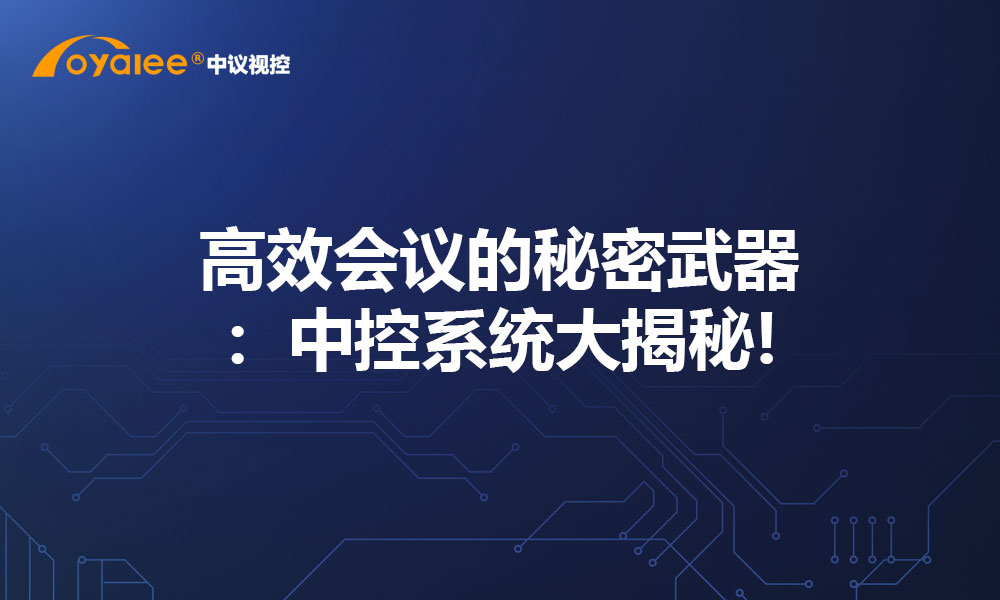 oyalee® 中议视控

高效会议的秘密武器：中控系统大揭秘!